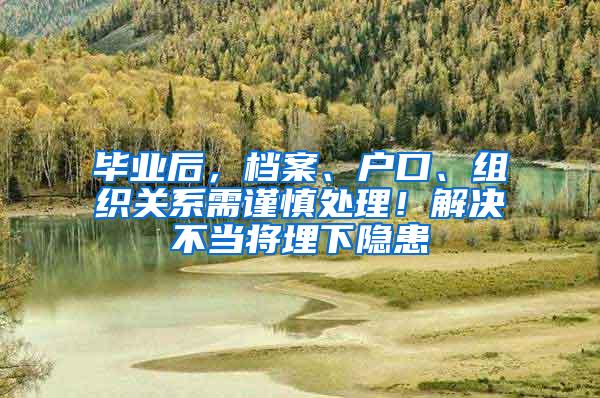 毕业后，档案、户口、组织关系需谨慎处理！解决不当将埋下隐患